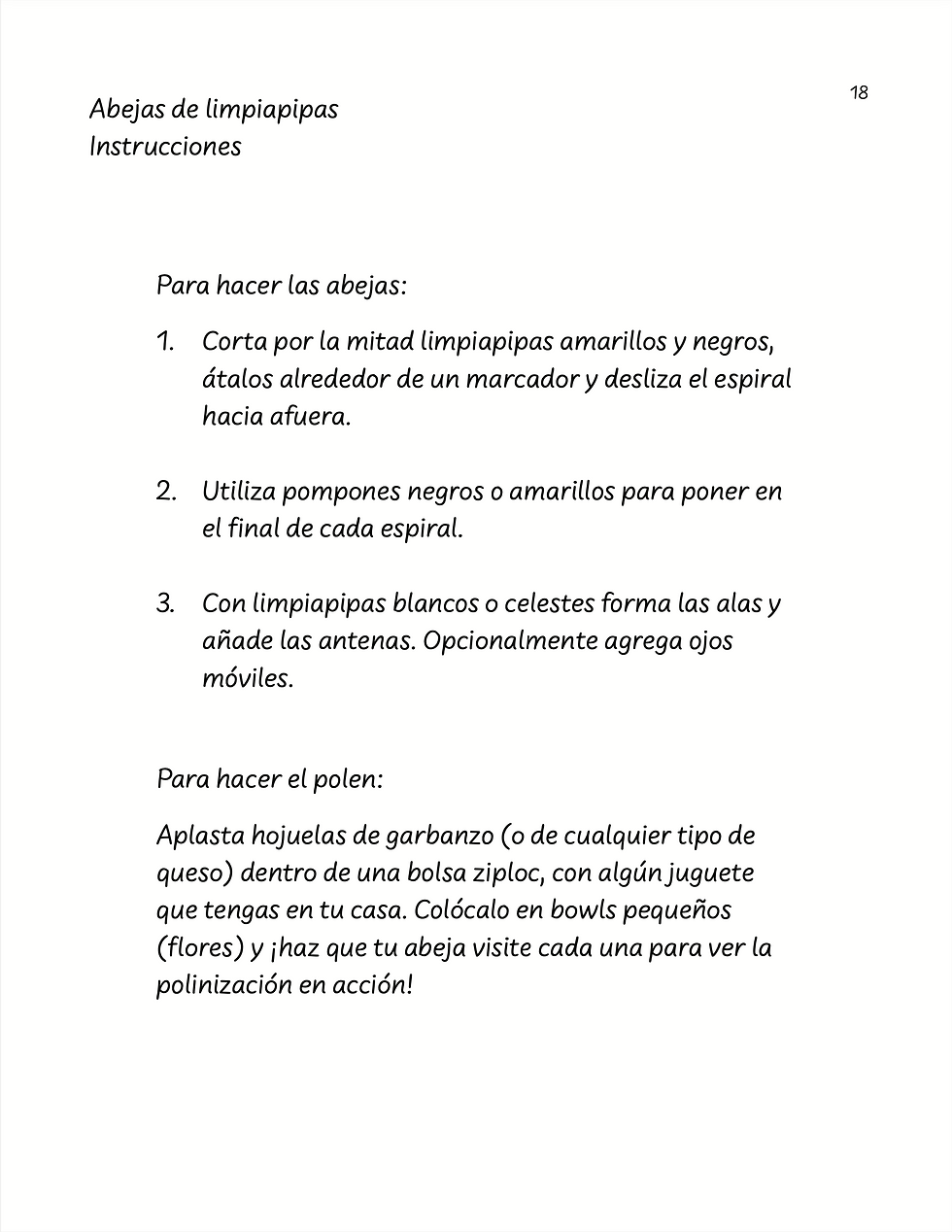 18

Abejas de limpiapipas
Instrucciones

Para hacer las abejas:

1. Corta por la mitad limpiapipas amarillos y negros, átalos alrededor de un marcador y desliza el espiral hacia afuera.

2. Utiliza pompones negros o amarillos para poner en el final de cada espiral.

3. Con limpiapipas blancos o celestes forma las alas y añade las antenas. Opcionalmente agrega ojos móviles.

Para hacer el polen:

Aplasta hojuelas de garbanzo (o de cualquier tipo de queso) dentro de una bolsa ziploc, con algún juguete que tengas en tu casa. Colócalo en bowls pequeños (flores) y ¡haz que tu abeja visite cada una para ver la polinización en acción!